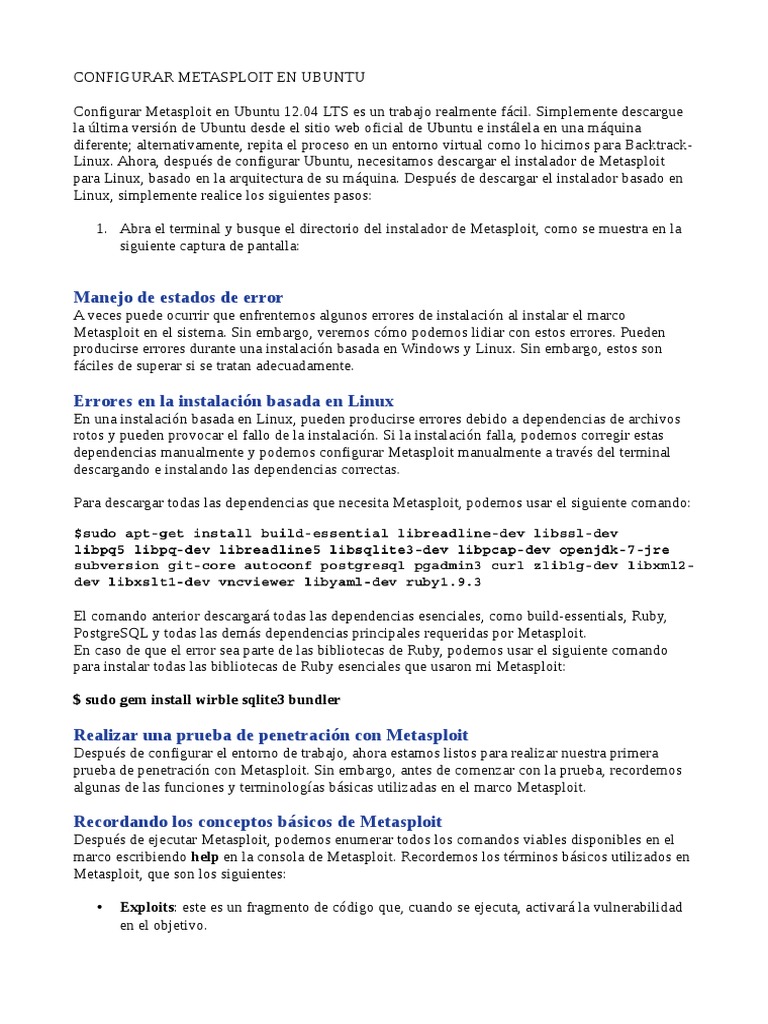 CONFIGURAR METASPLOIT EN UBUNTU

Configurar Metasploit en Ubuntu 12.04 LTS es un trabajo realmente fácil. Simplemente descargue la última versión de Ubuntu desde el sitio web oficial de Ubuntu e instálela en una máquina diferente; alternativamente, repita el proceso en un entorno virtual como lo hicimos para Backtrack-Linux. Ahora, después de configurar Ubuntu, necesitamos descargar el instalador de Metasploit para Linux, basado en la arquitectura de su máquina. Después de descargar el instalador basado en Linux, simplemente realice los siguientes pasos:

1. Abra el terminal y busque el directorio del instalador de Metasploit, como se muestra en la siguiente captura de pantalla:

Manejo de estados de error
A veces puede ocurrir que enfrentemos algunos errores de instalación al instalar el marco Metasploit en el sistema. Sin embargo, veremos cómo podemos lidiar con estos errores. Pueden producirse errores durante una instalación basada en Windows y Linux. Sin embargo, estos son fáciles de superar si se tratan adecuadamente.

Errores en la instalación basada en Linux
En una instalación basada en Linux, pueden producirse errores debido a dependencias de archivos rotos y pueden provocar el fallo de la instalación. Si la instalación falla, podemos corregir estas dependencias manualmente y podemos configurar Metasploit manualmente a través del terminal descargando e instalando las dependencias correctas.

Para descargar todas las dependencias que necesita Metasploit, podemos usar el siguiente comando:

$sudo apt-get install build-essential libreadline-dev libssl-dev libpq5 libpq-dev libreadline5 libsqlite3-dev libpcap-dev openjdk-7-jre subversion git-core autoconf postgresql pgadmin3 curl zlib1g-dev libxml2-dev libxslt1-dev vncviewer libyaml-dev ruby1.9.3

El comando anterior descargará todas las dependencias esenciales, como build-essentials, Ruby, PostgreSQL y todas las demás dependencias principales requeridas por Metasploit.
En caso de que el error sea parte de las bibliotecas de Ruby, podemos usar el siguiente comando para instalar todas las bibliotecas de Ruby esenciales que usaron mi Metasploit:

$ sudo gem install wirble sqlite3 bundler

Realizar una prueba de penetración con Metasploit
Después de configurar el entorno de trabajo, ahora estamos listos para realizar nuestra primera prueba de penetración con Metasploit. Sin embargo, antes de comenzar con la prueba, recordemos algunas de las funciones y terminologías básicas utilizadas en el marco Metasploit.

Recordando los conceptos básicos de Metasploit
Después de ejecutar Metasploit, podemos enumerar todos los comandos viables disponibles en el marco escribiendo help en la consola de Metasploit. Recordemos los términos básicos utilizados en Metasploit, que son los siguientes:

• Exploits: este es un fragmento de código que, cuando se ejecuta, activará la vulnerabilidad en el objetivo.